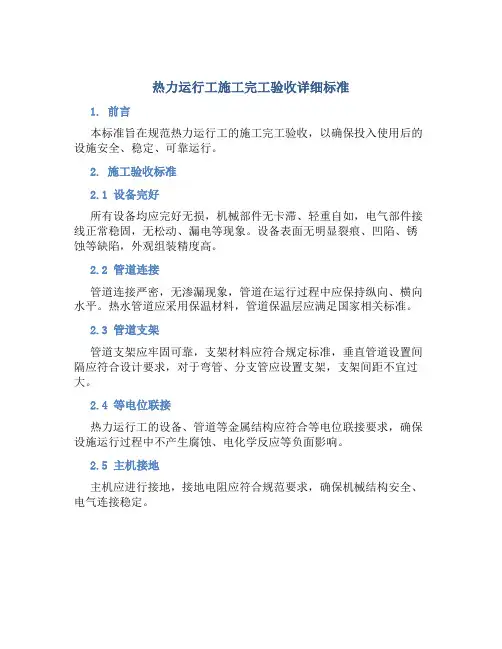 热力运行工施工完工验收详细标准

1. 前言

本标准旨在规范热力运行工的施工完工验收，以确保投入使用后的设施安全、稳定、可靠运行。

2. 施工验收标准

2.1 设备完好

所有设备均应完好无损，机械部件无卡滞、轻重自如，电气部件接线正常稳固，无松动、漏电等现象。设备表面无明显裂痕、凹陷、锈蚀等缺陷，外观组装精度高。

2.2 管道连接

管道连接严密，无渗漏现象，管道在运行过程中应保持纵向、横向水平。热水管道应采用保温材料，管道保温层应满足国家相关标准。

2.3 管道支架

管道支架应牢固可靠，支架材料应符合规定标准，垂直管道设置间隔应符合设计要求，对于弯管、分支管应设置支架，支架间距不宜过大。

2.4 等电位联接

热力运行工的设备、管道等金属结构应符合等电位联接要求，确保设施运行过程中不产生腐蚀、电化学反应等负面影响。

2.5 主机接地

主机应进行接地，接地电阻应符合规范要求，确保机械结构安全、电气连接稳定。